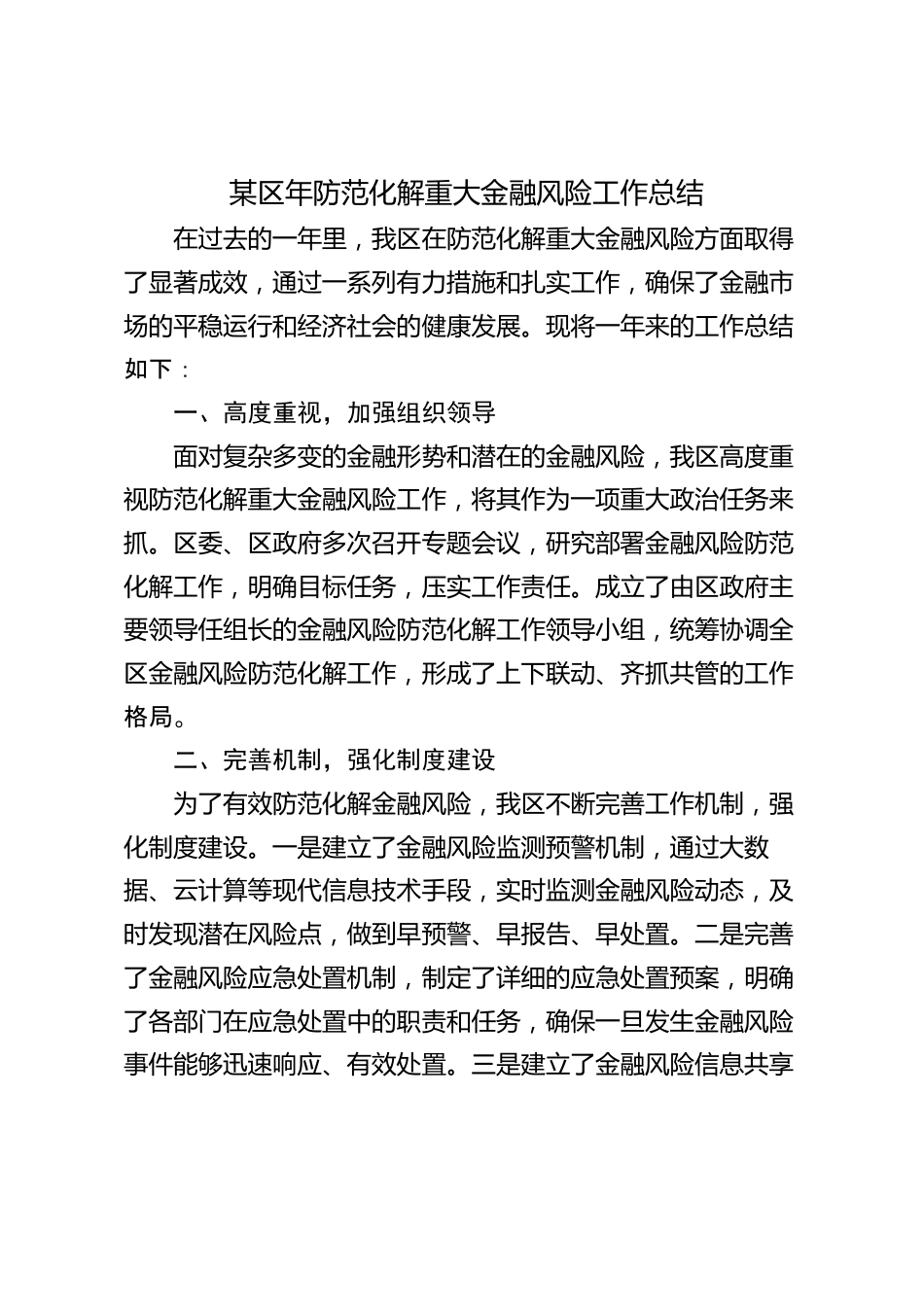 某区年防范化解重大金融风险工作总结

在过去的一年里，我区在防范化解重大金融风险方面取得了显著成效，通过一系列有力措施和扎实工作，确保了金融市场的平稳运行和经济社会的健康发展。现将一年来的工作总结如下：

一、高度重视，加强组织领导

面对复杂多变的金融形势和潜在的金融风险，我区高度重视防范化解重大金融风险工作，将其作为一项重大政治任务来抓。区委、区政府多次召开专题会议，研究部署金融风险防范化解工作，明确目标任务，压实工作责任。成立了由区政府主要领导任组长的金融风险防范化解工作领导小组，统筹协调全区金融风险防范化解工作，形成了上下联动、齐抓共管的工作格局。

二、完善机制，强化制度建设

为了有效防范化解金融风险，我区不断完善工作机制，强化制度建设。一是建立了金融风险监测预警机制，通过大数据、云计算等现代信息技术手段，实时监测金融风险动态，及时发现潜在风险点，做到早预警、早报告、早处置。二是完善了金融风险应急处置机制，制定了详细的应急处置预案，明确了各部门在应急处置中的职责和任务，确保一旦发生金融风险事件能够迅速响应、有效处置。三是建立了金融风险信息共享